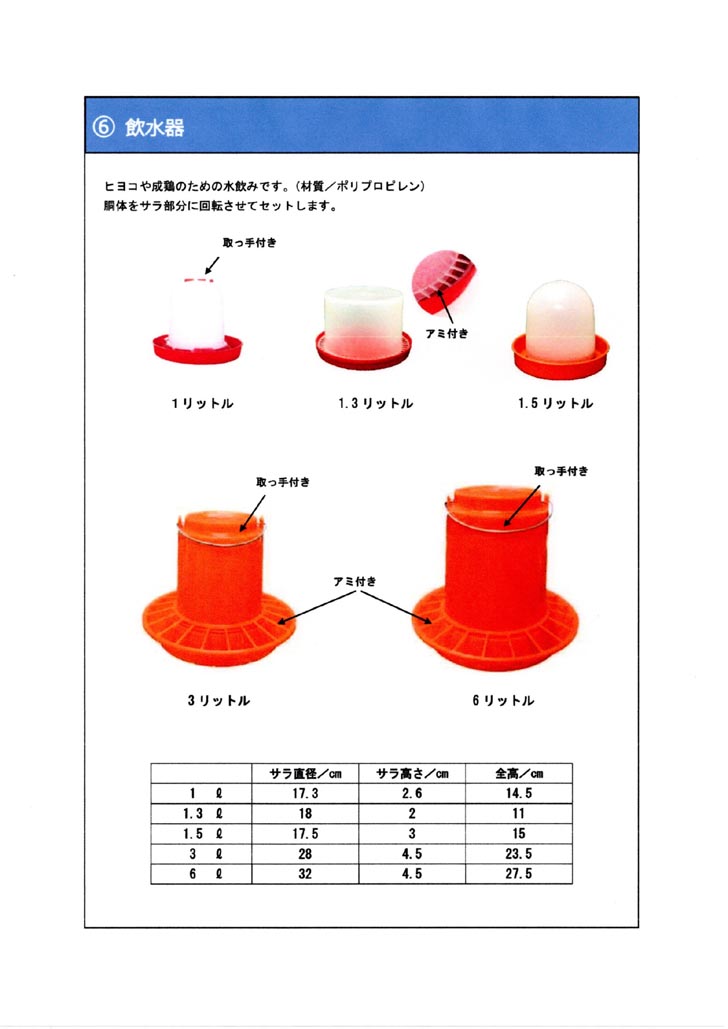 ⑥ 飲水器

ヒヨコや成鶏のための水飲みです。(材質/ポリプロピレン)
胴体をサラ部分に回転させてセットします。

取っ手付き

アミ付き

1リットル

1.3リットル

1.5リットル

取っ手付き

取っ手付き

アミ付き

3リットル

6リットル

|  | サラ直径/cm | サラ高さ/cm | 全高/cm |
|---|---|---|---|
| 1 ℓ | 17.3 | 2.6 | 14.5 |
| 1.3 ℓ | 18 | 2 | 11 |
| 1.5 ℓ | 17.5 | 3 | 15 |
| 3 ℓ | 28 | 4.5 | 23.5 |
| 6 ℓ | 32 | 4.5 | 27.5 |